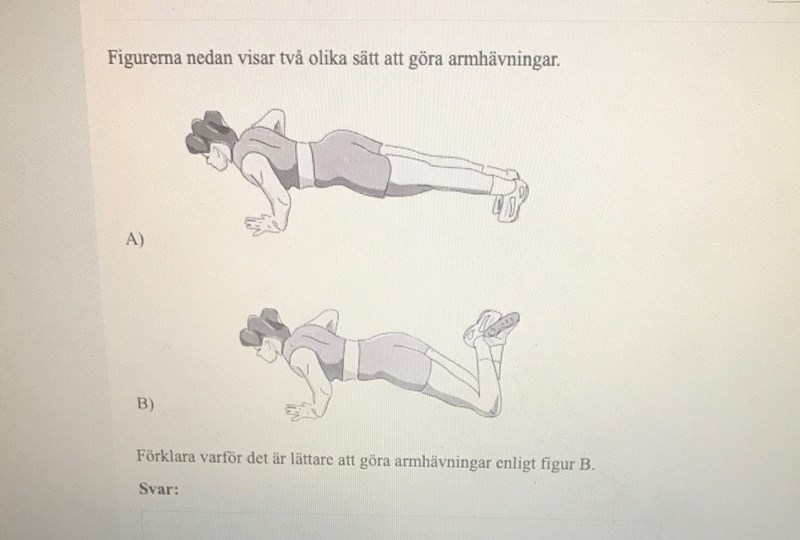 Figurerna nedan visar två olika sätt att göra armhävningar.

A)

B)

Förklara varför det är lättare att göra armhävningar enligt figur B.

Svar: